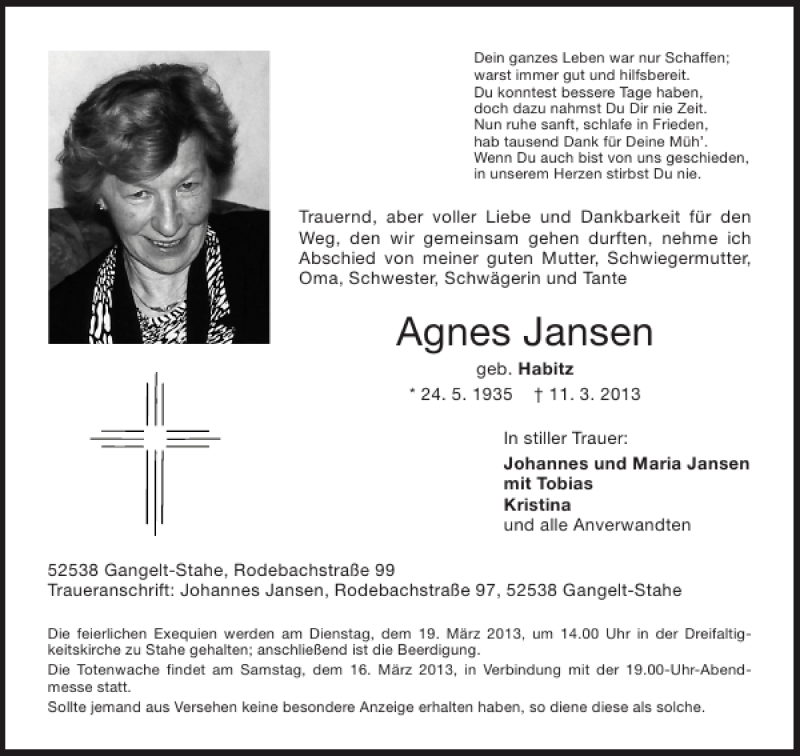 Dein ganzes Leben war nur Schaffen;
warst immer gut und hilfsbereit.
Du konntest bessere Tage haben,
doch dazu nahmst Du Dir nie Zeit.
Nun ruhe sanft, schlafe in Frieden,
hab tausend Dank für Deine Müh'.
Wenn Du auch bist von uns geschieden,
in unserem Herzen stirbst Du nie.

Trauernd, aber voller Liebe und Dankbarkeit für den Weg, den wir gemeinsam gehen durften, nehme ich Abschied von meiner guten Mutter, Schwiegermutter, Oma, Schwester, Schwägerin und Tante

Agnes Jansen

geb. Habitz

* 24. 5. 1935 † 11. 3. 2013

In stiller Trauer:

Johannes und Maria Jansen
mit Tobias
Kristina
und alle Anverwandten

52538 Gangelt-Stahe, Rodebachstraße 99
Traueranschrift: Johannes Jansen, Rodebachstraße 97, 52538 Gangelt-Stahe

Die feierlichen Exequien werden am Dienstag, dem 19. März 2013, um 14.00 Uhr in der Dreifaltigkeitskirche zu Stahe gehalten; anschließend ist die Beerdigung.
Die Totenwache findet am Samstag, dem 16. März 2013, in Verbindung mit der 19.00-Uhr-Abendmesse statt.
Sollte jemand aus Versehen keine besondere Anzeige erhalten haben, so diene diese als solche.